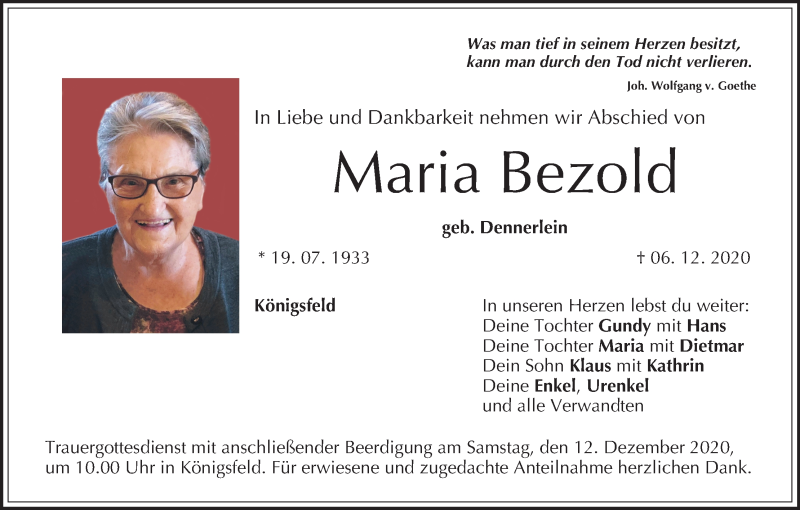 Was man tief in seinem Herzen besitzt,
kann man durch den Tod nicht verlieren.

Joh. Wolfgang v. Goethe

In Liebe und Dankbarkeit nehmen wir Abschied von

Maria Bezold

geb. Dennerlein

* 19. 07. 1933

† 06. 12. 2020

Königsfeld

In unseren Herzen lebst du weiter:
Deine Tochter Gundy mit Hans
Deine Tochter Maria mit Dietmar
Dein Sohn Klaus mit Kathrin
Deine Enkel, Urenkel
und alle Verwandten

Trauergottesdienst mit anschließender Beerdigung am Samstag, den 12. Dezember 2020, um 10.00 Uhr in Königsfeld. Für erwiesene und zugedachte Anteilnahme herzlichen Dank.